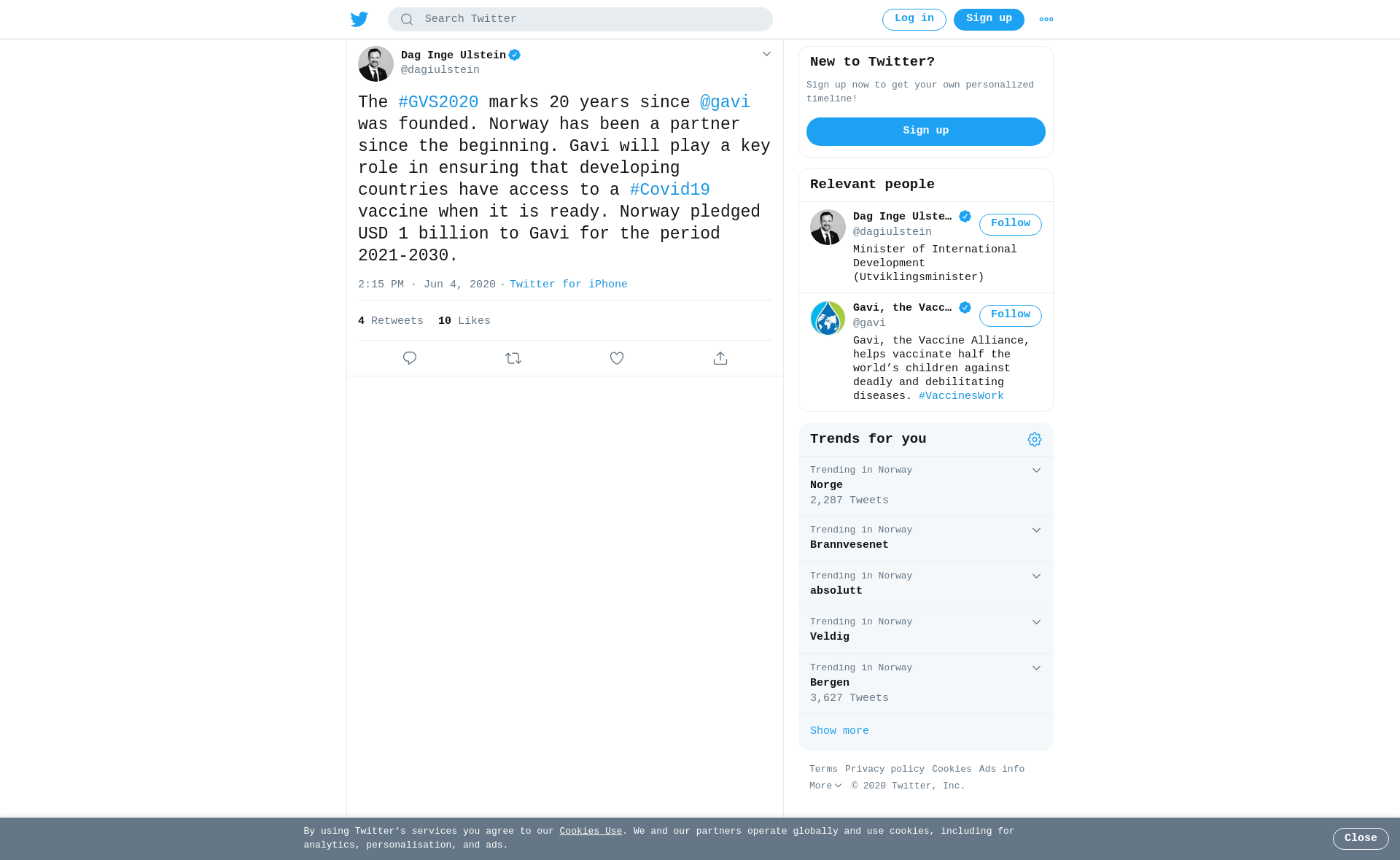 Search Twitter

Log in Sign up

Dag Inge Ulstein
@dagiulstein

The #GVS2020 marks 20 years since @gavi was founded. Norway has been a partner since the beginning. Gavi will play a key role in ensuring that developing countries have access to a #Covid19 vaccine when it is ready. Norway pledged USD 1 billion to Gavi for the period 2021-2030.

2:15 PM · Jun 4, 2020 · Twitter for iPhone

4 Retweets 10 Likes

New to Twitter?

Sign up now to get your own personalized timeline!

Sign up

Relevant people

Dag Inge Ulste…
@dagiulstein
Follow
Minister of International Development (Utviklingsminister)

Gavi, the Vacc…
@gavi
Follow
Gavi, the Vaccine Alliance, helps vaccinate half the world's children against deadly and debilitating diseases. #VaccinesWork

Trends for you

Trending in Norway
Norge
2,287 Tweets

Trending in Norway
Brannvesenet

Trending in Norway
absolutt

Trending in Norway
Veldig

Trending in Norway
Bergen
3,627 Tweets

Show more

Terms Privacy policy Cookies Ads info
More © 2020 Twitter, Inc.

By using Twitter's services you agree to our Cookies Use. We and our partners operate globally and use cookies, including for analytics, personalisation, and ads.

Close